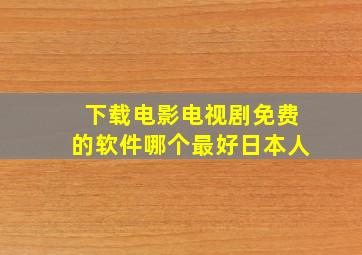 下载电影电视剧免费的软件哪个最好日本人